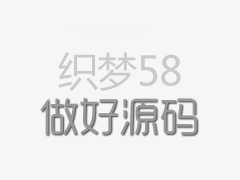 织梦58
做好源码